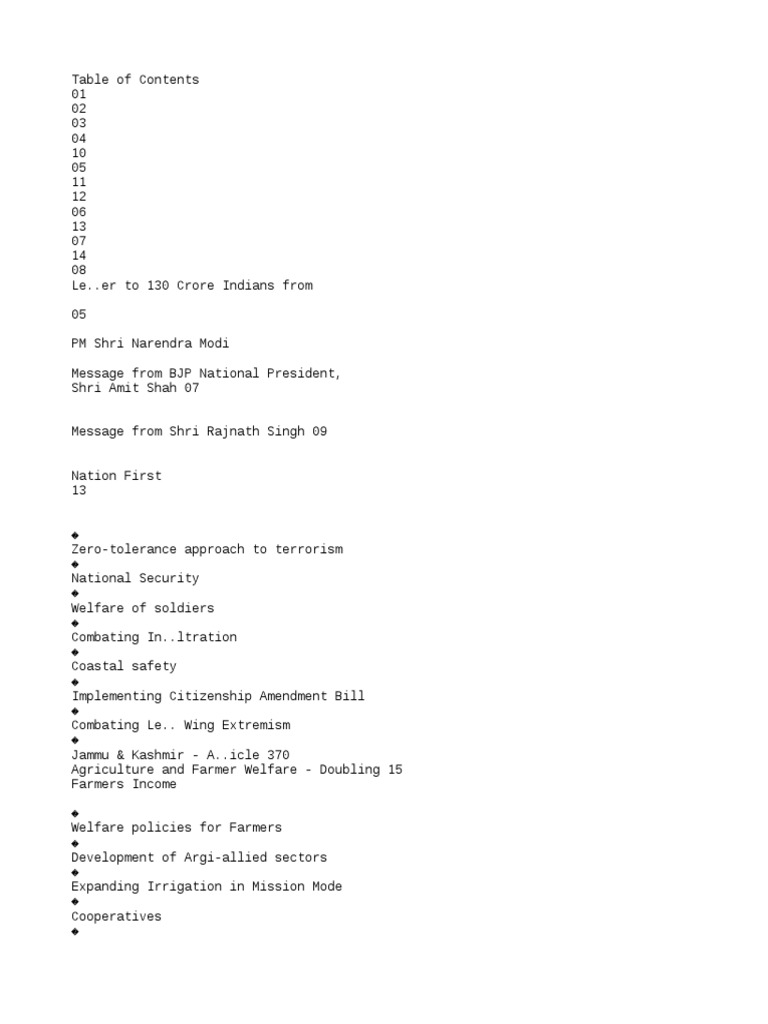 Table of Contents
01
02
03
04
10
05
11
12
06
13
07
14
08
Le..er to 130 Crore Indians from

05

PM Shri Narendra Modi

Message from BJP National President,
Shri Amit Shah 07

Message from Shri Rajnath Singh 09

Nation First
13

◆
Zero-tolerance approach to terrorism
◆
National Security
◆
Welfare of soldiers
◆
Combating In..ltration
◆
Coastal safety
◆
Implementing Citizenship Amendment Bill
◆
Combating Le.. Wing Extremism
◆
Jammu & Kashmir - A..icle 370
Agriculture and Farmer Welfare - Doubling 15
Farmers Income

◆
Welfare policies for Farmers
◆
Development of Argi-allied sectors
◆
Expanding Irrigation in Mission Mode
◆
Cooperatives
◆